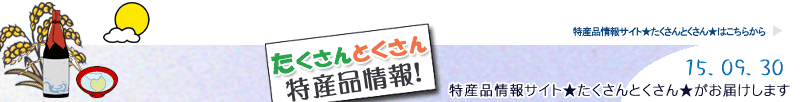 特産品情報サイト★たくさんとくさん★はこちらから

たくさんとくさん
特産品情報!

15.09.30

特産品情報サイト★たくさんとくさん★がお届けします